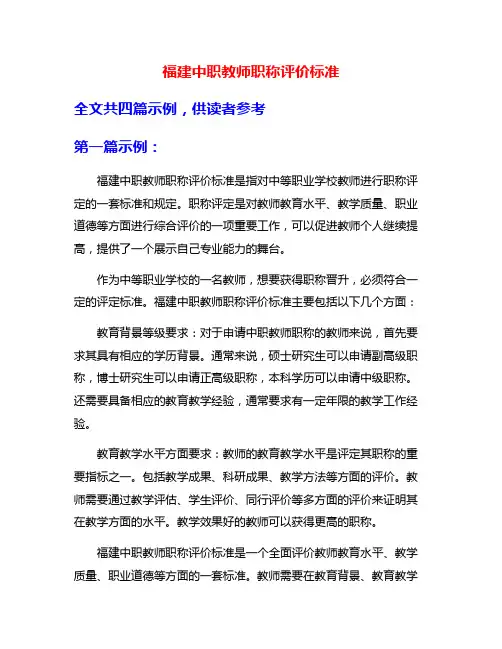 福建中职教师职称评价标准

全文共四篇示例，供读者参考

第一篇示例：

福建中职教师职称评价标准是指对中等职业学校教师进行职称评定的一套标准和规定。职称评定是对教师教育水平、教学质量、职业道德等方面进行综合评价的一项重要工作，可以促进教师个人继续提高，提供了一个展示自己专业能力的舞台。

作为中等职业学校的一名教师，想要获得职称晋升，必须符合一定的评定标准。福建中职教师职称评价标准主要包括以下几个方面：

教育背景等级要求：对于申请中职教师职称的教师来说，首先要求其具有相应的学历背景。通常来说，硕士研究生可以申请副高级职称，博士研究生可以申请正高级职称，本科学历可以申请中级职称。还需要具备相应的教育教学经验，通常要求有一定年限的教学工作经验。

教育教学水平方面要求：教师的教育教学水平是评定其职称的重要指标之一。包括教学成果、科研成果、教学方法等方面的评价。教师需要通过教学评估、学生评价、同行评价等多方面的评价来证明其在教学方面的水平。教学效果好的教师可以获得更高的职称。

福建中职教师职称评价标准是一个全面评价教师教育水平、教学质量、职业道德等方面的一套标准。教师需要在教育背景、教育教学